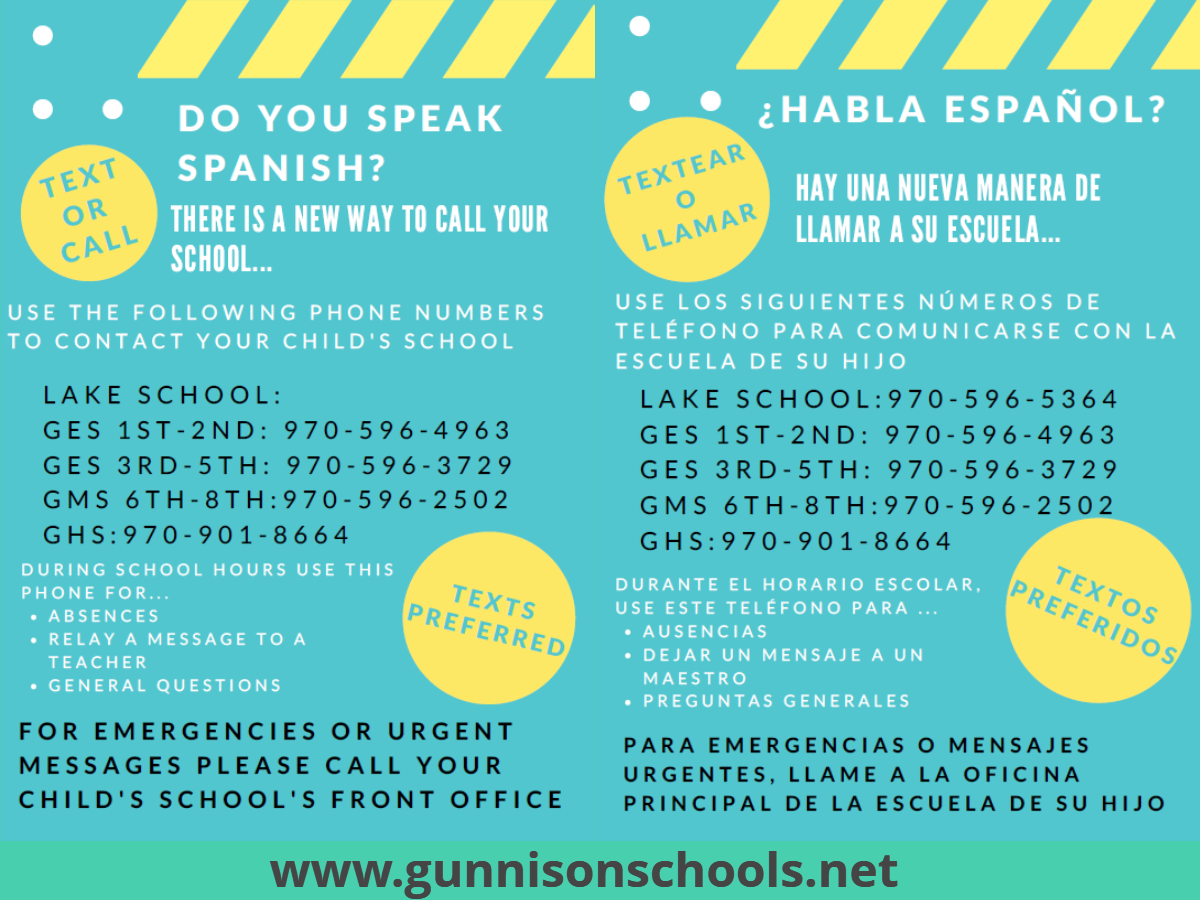 DO YOU SPEAK SPANISH?

TEXT OR CALL

THERE IS A NEW WAY TO CALL YOUR SCHOOL...

USE THE FOLLOWING PHONE NUMBERS TO CONTACT YOUR CHILD'S SCHOOL

LAKE SCHOOL:
GES 1ST-2ND: 970-596-4963
GES 3RD-5TH: 970-596-3729
GMS 6TH-8TH:970-596-2502
GHS:970-901-8664

DURING SCHOOL HOURS USE THIS PHONE FOR...
• ABSENCES
• RELAY A MESSAGE TO A TEACHER
• GENERAL QUESTIONS

TEXTS PREFERRED

FOR EMERGENCIES OR URGENT MESSAGES PLEASE CALL YOUR CHILD'S SCHOOL'S FRONT OFFICE

¿HABLA ESPAÑOL?

TEXTEAR O LLAMAR

HAY UNA NUEVA MANERA DE LLAMAR A SU ESCUELA...

USE LOS SIGUIENTES NÚMEROS DE TELÉFONO PARA COMUNICARSE CON LA ESCUELA DE SU HIJO

LAKE SCHOOL:970-596-5364
GES 1ST-2ND: 970-596-4963
GES 3RD-5TH: 970-596-3729
GMS 6TH-8TH:970-596-2502
GHS:970-901-8664

DURANTE EL HORARIO ESCOLAR, USE ESTE TELÉFONO PARA ...
• AUSENCIAS
• DEJAR UN MENSAJE A UN MAESTRO
• PREGUNTAS GENERALES

TEXTOS PREFERIDOS

PARA EMERGENCIAS O MENSAJES URGENTES, LLAME A LA OFICINA PRINCIPAL DE LA ESCUELA DE SU HIJO

www.gunnisonschools.net